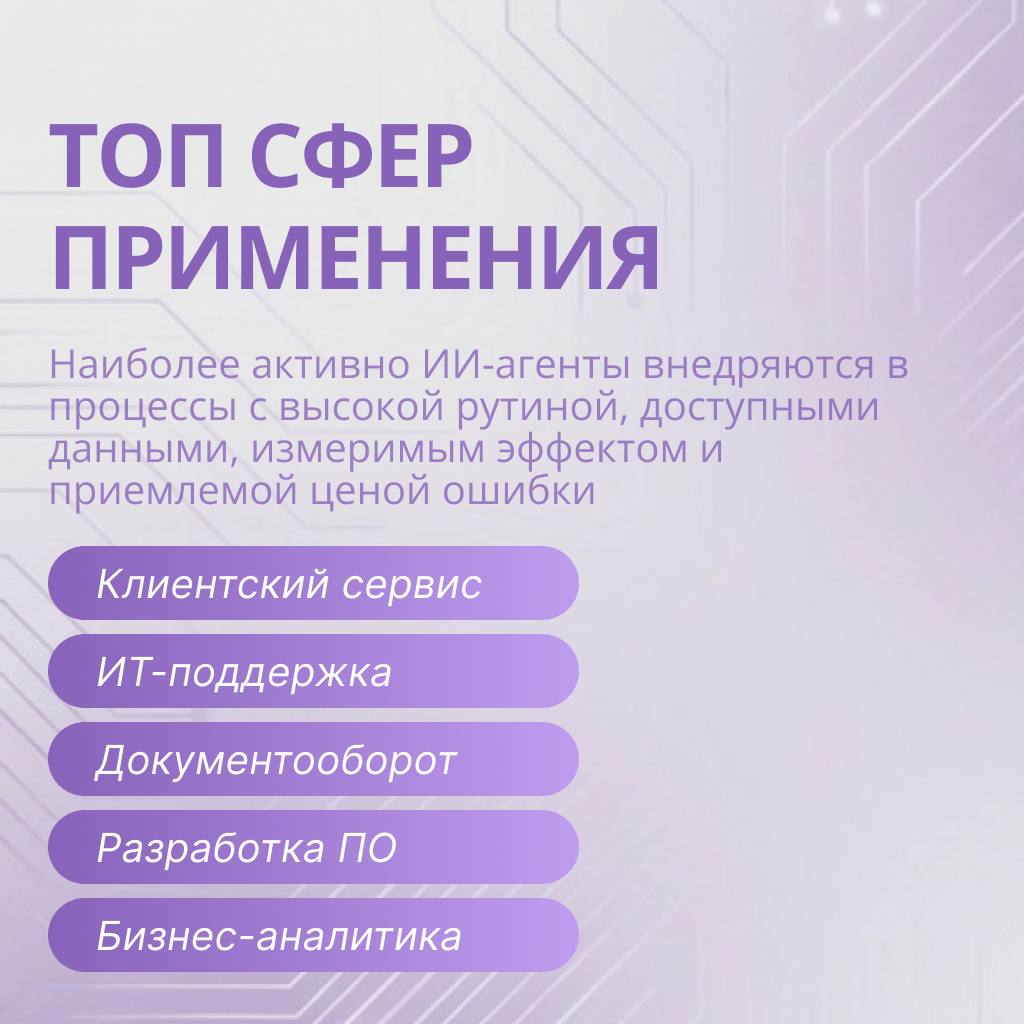 ТОП СФЕР ПРИМЕНЕНИЯ

Наиболее активно ИИ-агенты внедряются в процессы с высокой рутиной, доступными данными, измеримым эффектом и приемлемой ценой ошибки

Клиентский сервис

ИТ-поддержка

Документооборот

Разработка ПО

Бизнес-аналитика